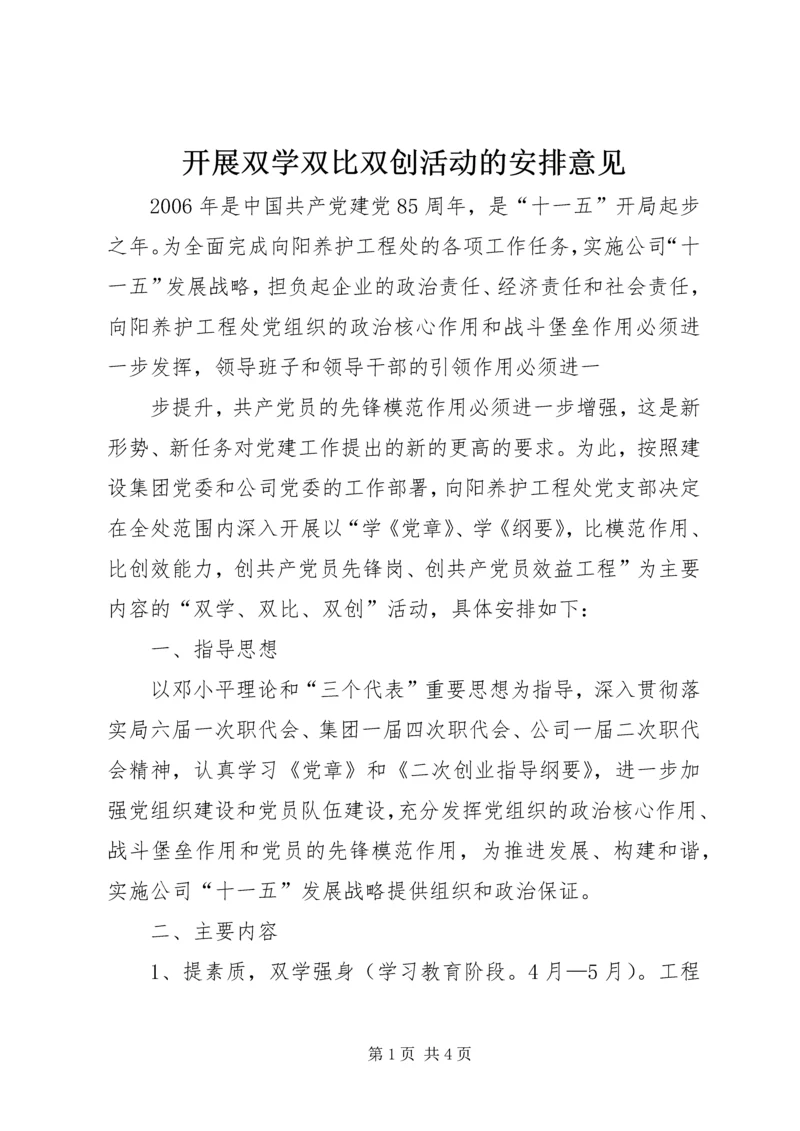 开展双学双比双创活动的安排意见

2006年是中国共产党建党85周年，是“十一五”开局起步之年。为全面完成向阳养护工程处的各项工作任务，实施公司“十一五”发展战略，担负起企业的政治责任、经济责任和社会责任，向阳养护工程处党组织的政治核心作用和战斗堡垒作用必须进一步发挥，领导班子和领导干部的引领作用必须进一

步提升，共产党员的先锋模范作用必须进一步增强，这是新形势、新任务对党建工作提出的新的更高的要求。为此，按照建设集团党委和公司党委的工作部署，向阳养护工程处党支部决定在全处范围内深入开展以“学《党章》、学《纲要》，比模范作用、比创效能力，创共产党员先锋岗、创共产党员效益工程”为主要内容的“双学、双比、双创”活动，具体安排如下：

一、指导思想

以邓小平理论和“三个代表”重要思想为指导，深入贯彻落实局六届一次职代会、集团一届四次职代会、公司一届二次职代会精神，认真学习《党章》和《二次创业指导纲要》，进一步加强党组织建设和党员队伍建设，充分发挥党组织的政治核心作用、战斗堡垒作用和党员的先锋模范作用，为推进发展、构建和谐，实施公司“十一五”发展战略提供组织和政治保证。

二、主要内容

1、提素质，双学强身（学习教育阶段。4月—5月）。工程

第1页 共4页